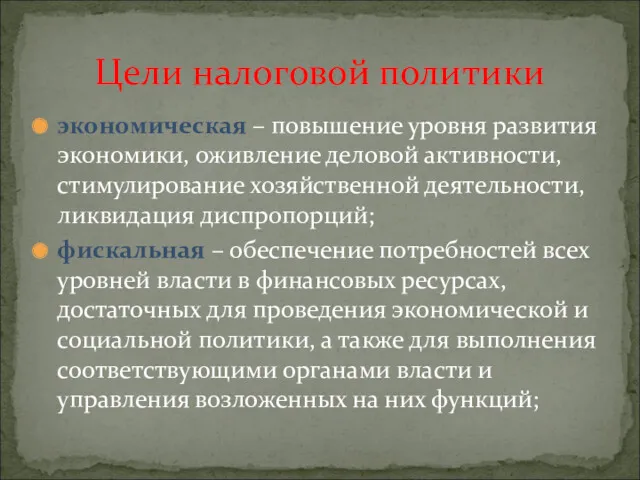 Цели налоговой политики

экономическая – повышение уровня развития экономики, оживление деловой активности, стимулирование хозяйственной деятельности, ликвидация диспропорций;

фискальная – обеспечение потребностей всех уровней власти в финансовых ресурсах, достаточных для проведения экономической и социальной политики, а также для выполнения соответствующими органами власти и управления возложенных на них функций;